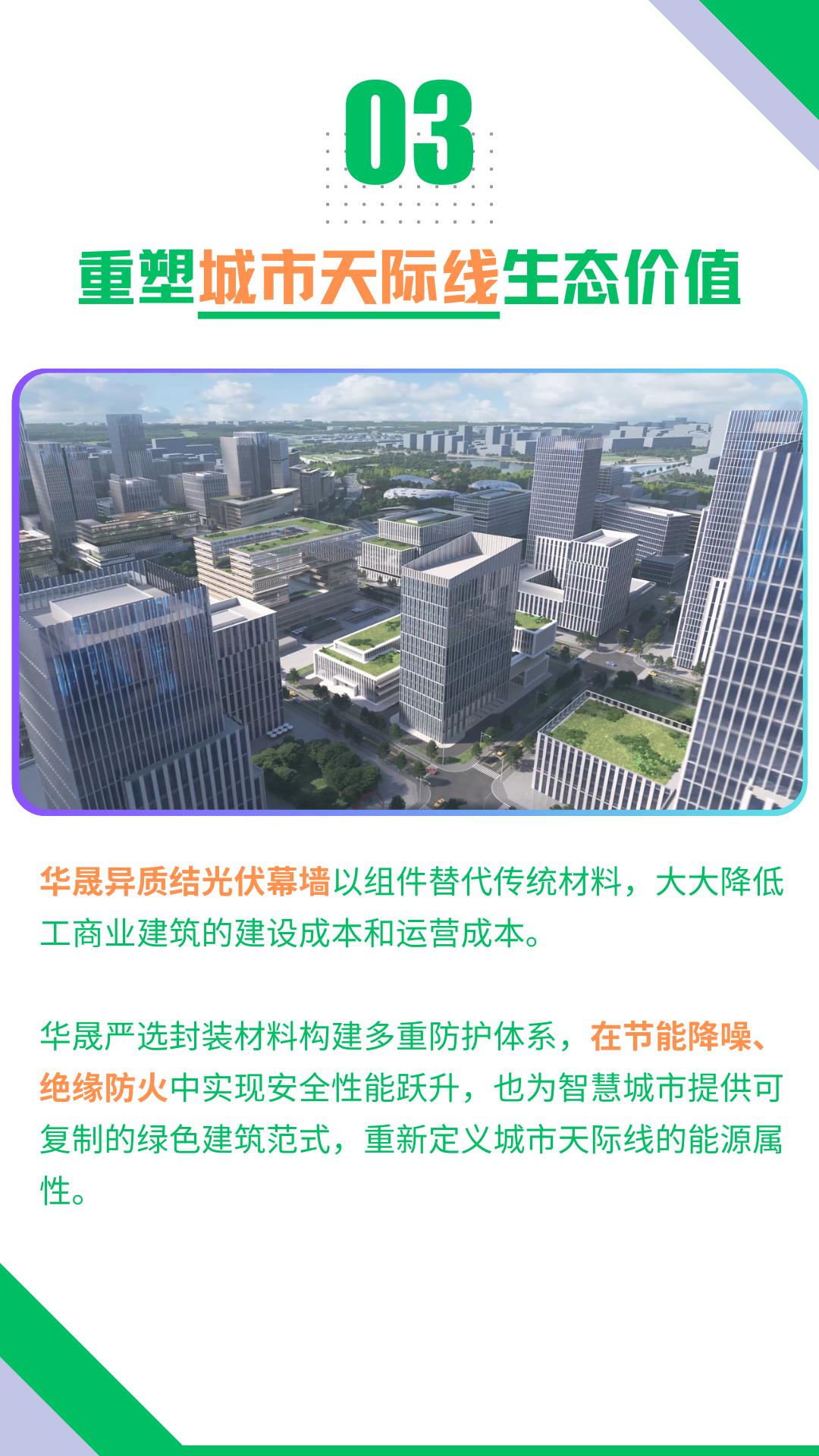 03

重塑城市天际线生态价值

华晟异质结光伏幕墙以组件替代传统材料，大大降低工商业建筑的建设成本和运营成本。

华晟严选封装材料构建多重防护体系，在节能降噪、绝缘防火中实现安全性能跃升，也为智慧城市提供可复制的绿色建筑范式，重新定义城市天际线的能源属性。